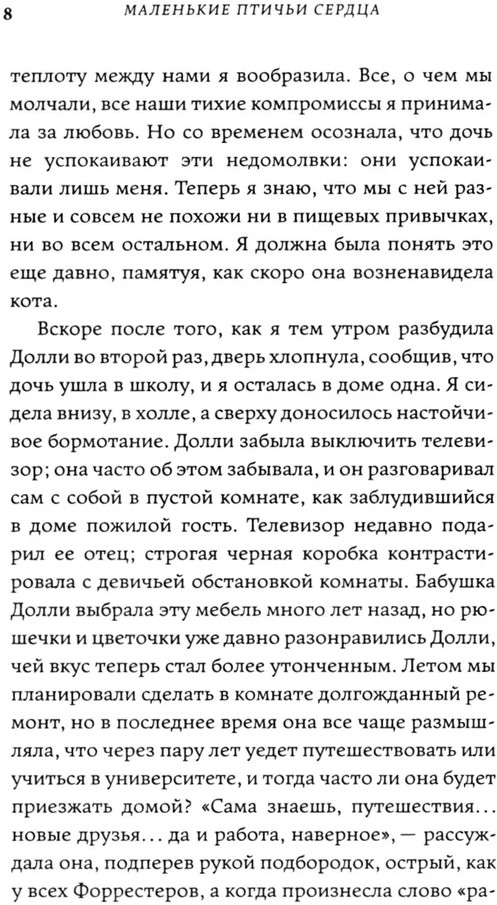 8 МАЛЕНЬКИЕ ПТИЧЬИ СЕРДЦА

теплоту между нами я вообразила. Все, о чем мы молчали, все наши тихие компромиссы я принимала за любовь. Но со временем осознала, что дочь не успокаивают эти недомолвки: они успокаивали лишь меня. Теперь я знаю, что мы с ней разные и совсем не похожи ни в пищевых привычках, ни во всем остальном. Я должна была понять это еще давно, памятуя, как скоро она возненавидела кота.

Вскоре после того, как я тем утром разбудила Долли во второй раз, дверь хлопнула, сообщив, что дочь ушла в школу, и я осталась в доме одна. Я сидела внизу, в холле, а сверху доносилось настойчивое бормотание. Долли забыла выключить телевизор; она часто об этом забывала, и он разговаривал сам с собой в пустой комнате, как заблудившийся в доме пожилой гость. Телевизор недавно подарил ее отец; строгая черная коробка контрастировала с девичьей обстановкой комнаты. Бабушка Долли выбрала эту мебель много лет назад, но рюшечки и цветочки уже давно разонравились Долли, чей вкус теперь стал более утонченным. Летом мы планировали сделать в комнате долгожданный ремонт, но в последнее время она все чаще размышляла, что через пару лет уедет путешествовать или учиться в университете, и тогда часто ли она будет приезжать домой? «Сама знаешь, путешествия... новые друзья... да и работа, наверное», — рассуждала она, подперев рукой подбородок, острый, как у всех Форрестеров, а когда произнесла слово «ра-